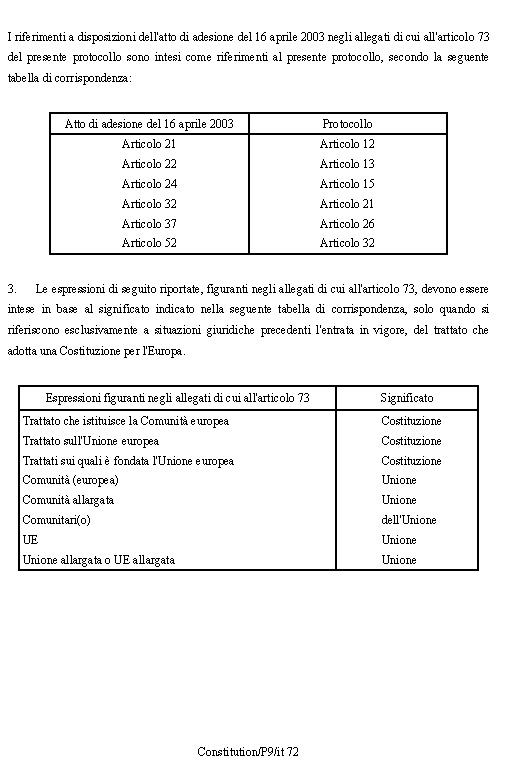 I riferimenti a disposizioni dell'atto di adesione del 16 aprile 2003 negli allegati di cui all'articolo 73 del presente protocollo sono intesi come riferimenti al presente protocollo, secondo la seguente tabella di corrispondenza:

| Atto di adesione del 16 aprile 2003 | Protocollo |
|---|---|
| Articolo 21 | Articolo 12 |
| Articolo 22 | Articolo 13 |
| Articolo 24 | Articolo 15 |
| Articolo 32 | Articolo 21 |
| Articolo 37 | Articolo 26 |
| Articolo 52 | Articolo 32 |

3. Le espressioni di seguito riportate, figuranti negli allegati di cui all'articolo 73, devono essere intese in base al significato indicato nella seguente tabella di corrispondenza, solo quando si riferiscono esclusivamente a situazioni giuridiche precedenti l'entrata in vigore, del trattato che adotta una Costituzione per l'Europa.

| Espressioni figuranti negli allegati di cui all'articolo 73 | Significato |
|---|---|
| Trattato che istituisce la Comunità europea | Costituzione |
| Trattato sull'Unione europea | Costituzione |
| Trattati sui quali è fondata l'Unione europea | Costituzione |
| Comunità (europea) | Unione |
| Comunità allargata | Unione |
| Comunitari(o) | dell'Unione |
| UE | Unione |
| Unione allargata o UE allargata | Unione |

Constitution/P9/it 72